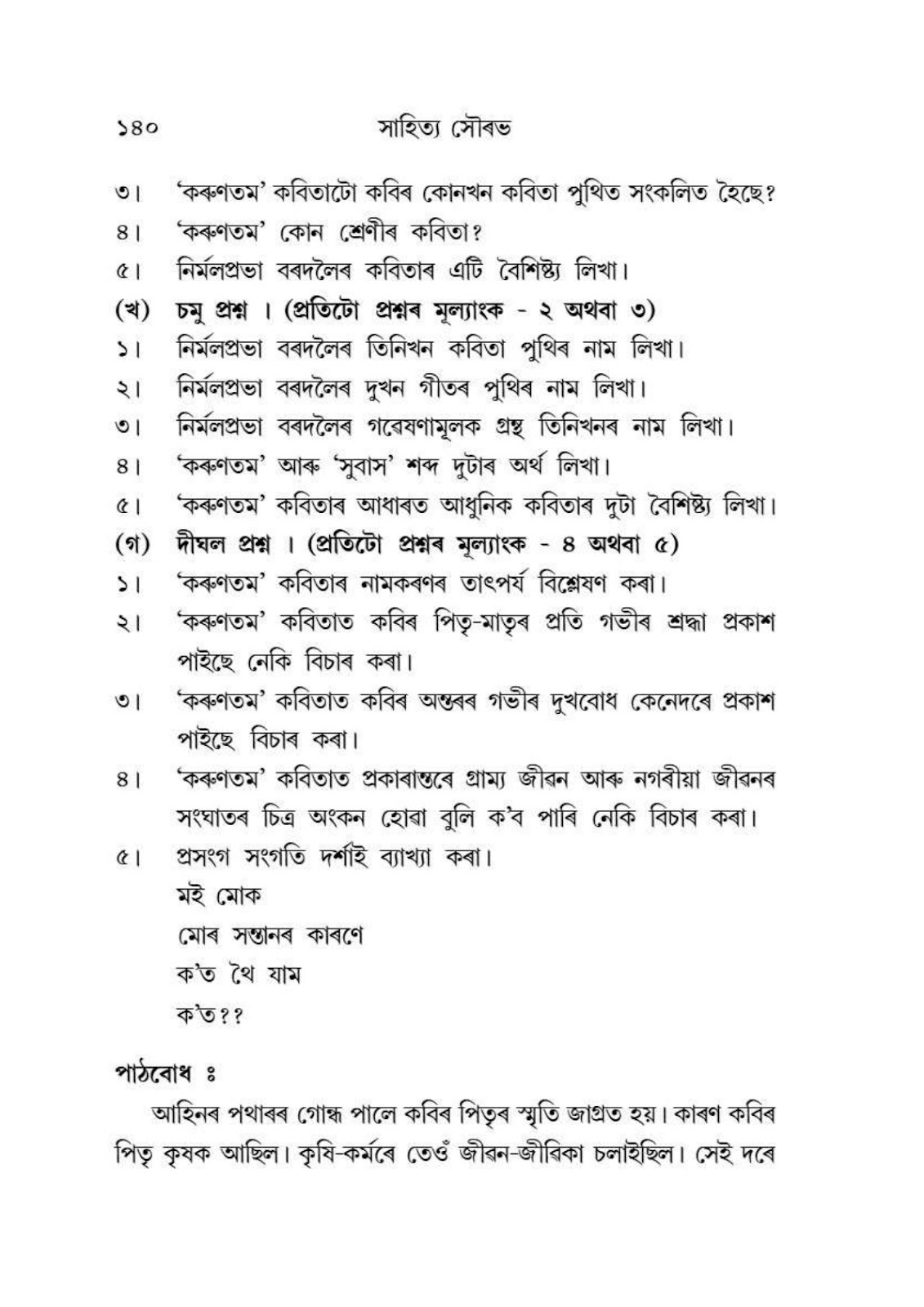 ১৪০ সাহিত্য সৌৰভ

৩। 'কৰুণতম' কবিতাটো কবিৰ কোনখন কবিতা পুথিত সংকলিত হৈছে?

৪। 'কৰুণতম' কোন শ্ৰেণীৰ কবিতা?

৫। নিৰ্মলপ্ৰভা বৰদলৈৰ কবিতাৰ এটি বৈশিষ্ট্য লিখা।

(খ) চমু প্ৰশ্ন । (প্ৰতিটো প্ৰশ্নৰ মূল্যাংক - ২ অথবা ৩)

১। নিৰ্মলপ্ৰভা বৰদলৈৰ তিনিখন কবিতা পুথিৰ নাম লিখা।

২। নিৰ্মলপ্ৰভা বৰদলৈৰ দুখন গীতৰ পুথিৰ নাম লিখা।

৩। নিৰ্মলপ্ৰভা বৰদলৈৰ গৱেষণামূলক গ্ৰন্থ তিনিখনৰ নাম লিখা।

৪। 'কৰুণতম' আৰু 'সুবাস' শব্দ দুটাৰ অৰ্থ লিখা।

৫। 'কৰুণতম' কবিতাৰ আধাৰত আধুনিক কবিতাৰ দুটা বৈশিষ্ট্য লিখা।

(গ) দীঘল প্ৰশ্ন । (প্ৰতিটো প্ৰশ্নৰ মূল্যাংক - ৪ অথবা ৫)

১। 'কৰুণতম' কবিতাৰ নামকৰণৰ তাৎপৰ্য বিশ্লেষণ কৰা।

২। 'কৰুণতম' কবিতাত কবিৰ পিতৃ-মাতৃৰ প্ৰতি গভীৰ শ্ৰদ্ধা প্ৰকাশ পাইছে নেকি বিচাৰ কৰা।

৩। 'কৰুণতম' কবিতাত কবিৰ অন্তৰৰ গভীৰ দুখবোধ কেনেদৰে প্ৰকাশ পাইছে বিচাৰ কৰা।

৪। 'কৰুণতম' কবিতাত প্ৰকাৰান্তৰে গ্ৰাম্য জীৱন আৰু নগৰীয়া জীৱনৰ সংঘাতৰ চিত্ৰ অংকন হোৱা বুলি ক'ব পাৰি নেকি বিচাৰ কৰা।

৫। প্ৰসংগ সংগতি দৰ্শাই ব্যাখ্যা কৰা।
মই মোক
মোৰ সন্তানৰ কাৰণে
ক'ত থৈ যাম
ক'ত??

পাঠবোধ ঃ

আহিনৰ পথাৰৰ গোন্ধ পালে কবিৰ পিতৃৰ স্মৃতি জাগ্ৰত হয়। কাৰণ কবিৰ পিতৃ কৃষক আছিল। কৃষি-কৰ্মৰে তেওঁ জীৱন-জীৱিকা চলাইছিল। সেই দৰে